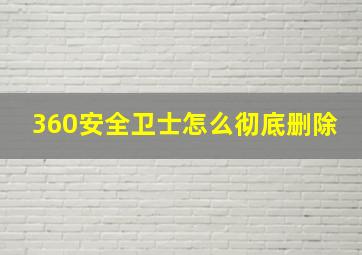 360安全卫士怎么彻底删除